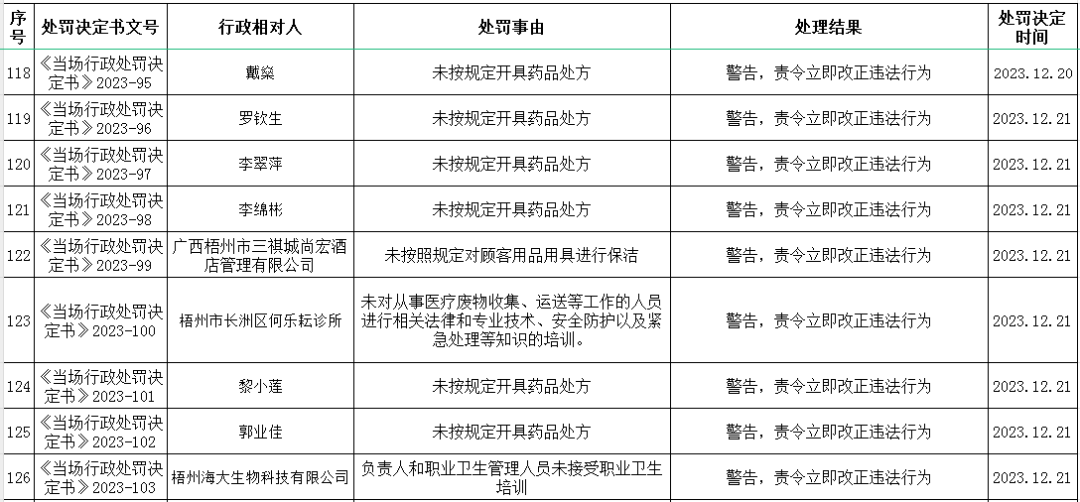 | 序号 | 处罚决定书文号 | 行政相对人 | 处罚事由 | 处理结果 | 处罚决定时间 |
|---|---|---|---|---|---|
| 118 | 《当场行政处罚决定书》2023-95 | 戴燊 | 未按规定开具药品处方 | 警告，责令立即改正违法行为 | 2023.12.20 |
| 119 | 《当场行政处罚决定书》2023-96 | 罗钦生 | 未按规定开具药品处方 | 警告，责令立即改正违法行为 | 2023.12.21 |
| 120 | 《当场行政处罚决定书》2023-97 | 李翠萍 | 未按规定开具药品处方 | 警告，责令立即改正违法行为 | 2023.12.21 |
| 121 | 《当场行政处罚决定书》2023-98 | 李绵彬 | 未按规定开具药品处方 | 警告，责令立即改正违法行为 | 2023.12.21 |
| 122 | 《当场行政处罚决定书》2023-99 | 广西梧州市三祺城尚宏酒店管理有限公司 | 未按照规定对顾客用品用具进行保洁 | 警告，责令立即改正违法行为 | 2023.12.21 |
| 123 | 《当场行政处罚决定书》2023-100 | 梧州市长洲区何乐耘诊所 | 未对从事医疗废物收集、运送等工作的人员进行相关法律和专业技术、安全防护以及紧急处理等知识的培训。 | 警告，责令立即改正违法行为 | 2023.12.21 |
| 124 | 《当场行政处罚决定书》2023-101 | 黎小莲 | 未按规定开具药品处方 | 警告，责令立即改正违法行为 | 2023.12.21 |
| 125 | 《当场行政处罚决定书》2023-102 | 郭业佳 | 未按规定开具药品处方 | 警告，责令立即改正违法行为 | 2023.12.21 |
| 126 | 《当场行政处罚决定书》2023-103 | 梧州海大生物科技有限公司 | 负责人和职业卫生管理人员未接受职业卫生培训 | 警告，责令立即改正违法行为 | 2023.12.21 |